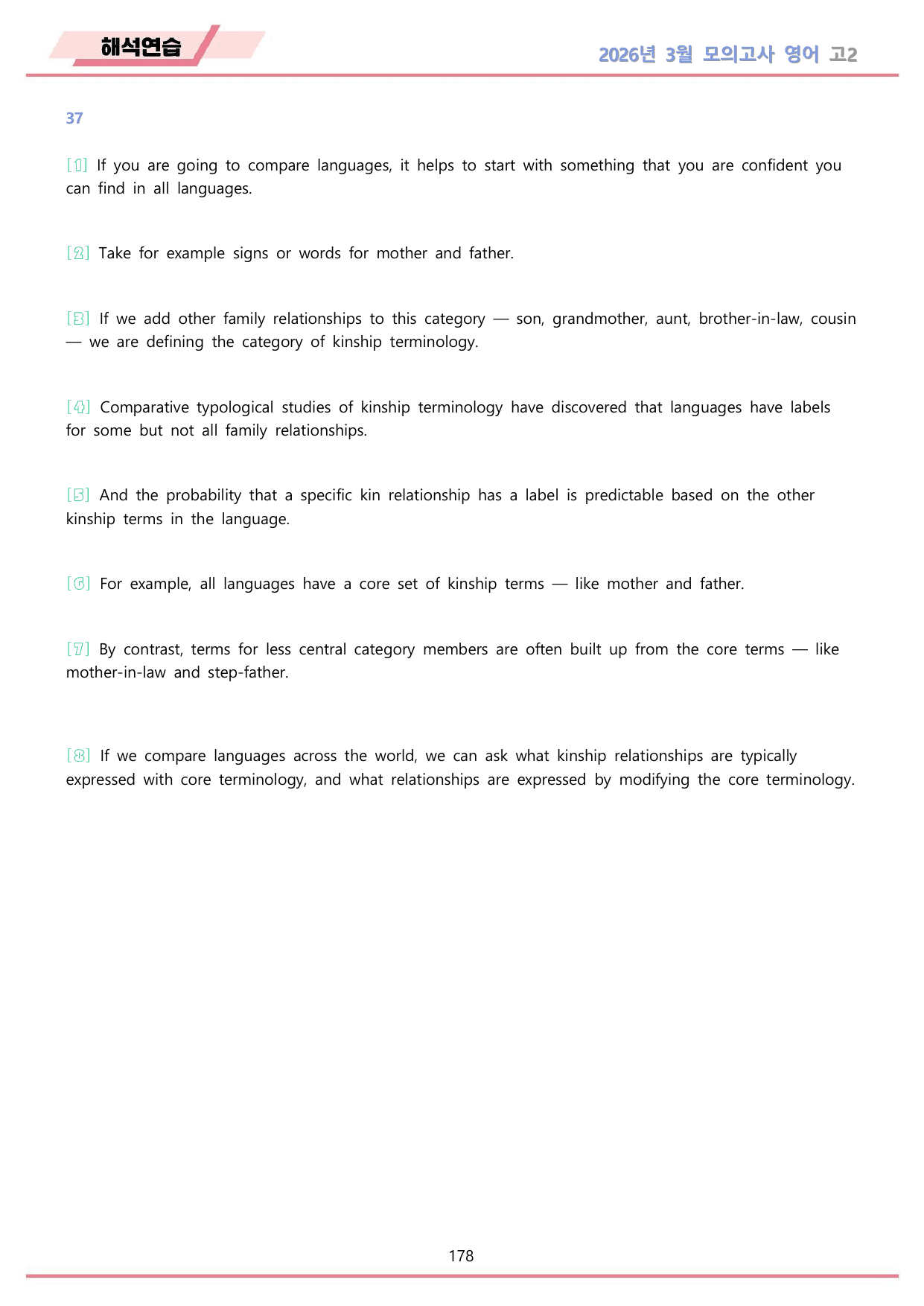 해석연습

2026년 3월 모의고사 영어 고2

37

[1] If you are going to compare languages, it helps to start with something that you are confident you can find in all languages.

[2] Take for example signs or words for mother and father.

[3] If we add other family relationships to this category — son, grandmother, aunt, brother-in-law, cousin — we are defining the category of kinship terminology.

[4] Comparative typological studies of kinship terminology have discovered that languages have labels for some but not all family relationships.

[5] And the probability that a specific kin relationship has a label is predictable based on the other kinship terms in the language.

[6] For example, all languages have a core set of kinship terms — like mother and father.

[7] By contrast, terms for less central category members are often built up from the core terms — like mother-in-law and step-father.

[8] If we compare languages across the world, we can ask what kinship relationships are typically expressed with core terminology, and what relationships are expressed by modifying the core terminology.

178